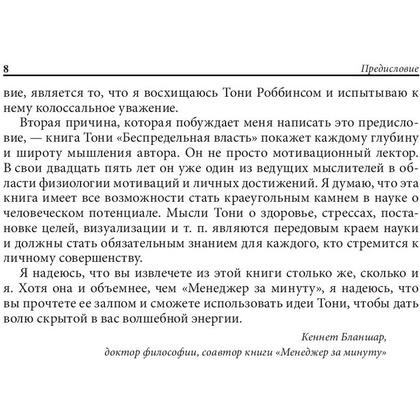 8 Предисловие

вие, является то, что я восхищаюсь Тони Роббинсом и испытываю к нему колоссальное уважение.

Вторая причина, которая побуждает меня написать это предисловие, — книга Тони «Беспредельная власть» покажет каждому глубину и широту мышления автора. Он не просто мотивационный лектор. В свои двадцать пять лет он уже один из ведущих мыслителей в области физиологии мотиваций и личных достижений. Я думаю, что эта книга имеет все возможности стать краеугольным камнем в науке о человеческом потенциале. Мысли Тони о здоровье, стрессах, постановке целей, визуализации и т. п. являются передовым краем науки и должны стать обязательным знанием для каждого, кто стремится к личному совершенству.

Я надеюсь, что вы извлечете из этой книги столько же, сколько и я. Хотя она и объемнее, чем «Менеджер за минуту», я надеюсь, что вы прочтете ее залпом и сможете использовать идеи Тони, чтобы дать волю скрытой в вас волшебной энергии.

Кеннет Бланшар,
доктор философии, соавтор книги «Менеджер за минуту»